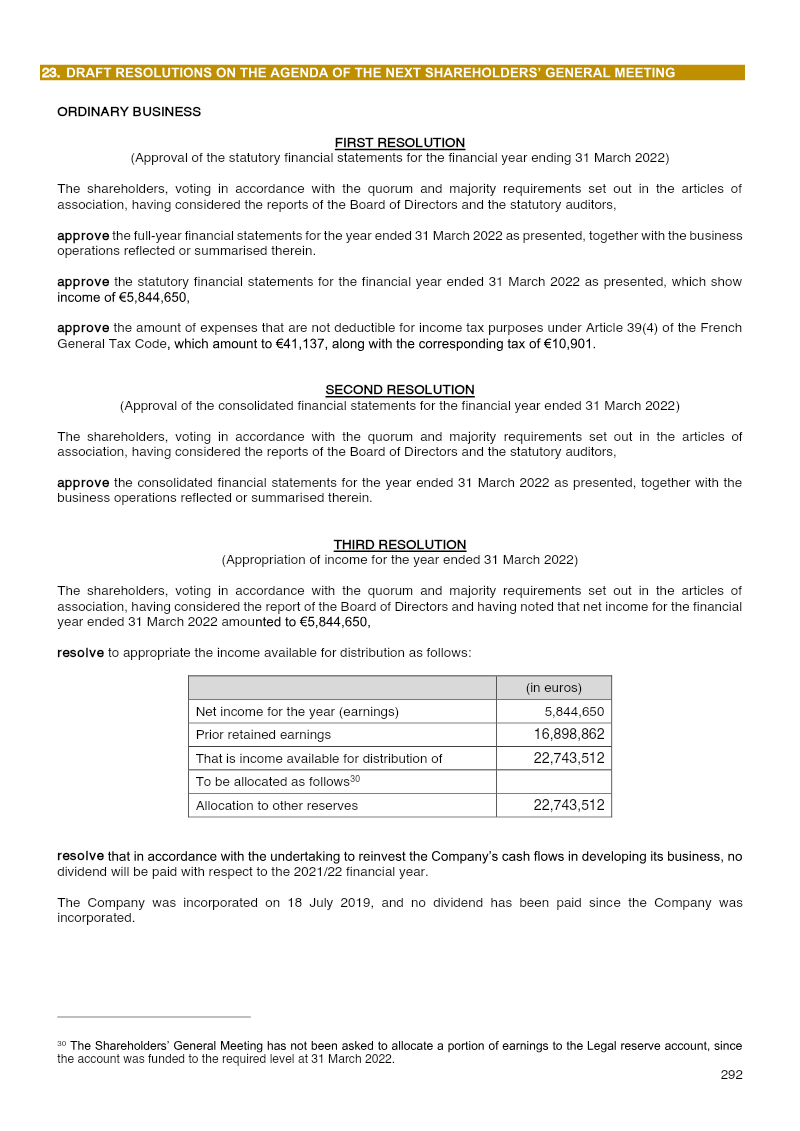 23. DRAFT RESOLUTIONS ON THE AGENDA OF THE NEXT SHAREHOLDERS' GENERAL MEETING

ORDINARY BUSINESS

FIRST RESOLUTION
(Approval of the statutory financial statements for the financial year ending 31 March 2022)

The shareholders, voting in accordance with the quorum and majority requirements set out in the articles of association, having considered the reports of the Board of Directors and the statutory auditors,

approve the full-year financial statements for the year ended 31 March 2022 as presented, together with the business operations reflected or summarised therein.

approve the statutory financial statements for the financial year ended 31 March 2022 as presented, which show income of €5,844,650,

approve the amount of expenses that are not deductible for income tax purposes under Article 39(4) of the French General Tax Code, which amount to €41,137, along with the corresponding tax of €10,901.

SECOND RESOLUTION
(Approval of the consolidated financial statements for the financial year ended 31 March 2022)

The shareholders, voting in accordance with the quorum and majority requirements set out in the articles of association, having considered the reports of the Board of Directors and the statutory auditors,

approve the consolidated financial statements for the year ended 31 March 2022 as presented, together with the business operations reflected or summarised therein.

THIRD RESOLUTION
(Appropriation of income for the year ended 31 March 2022)

The shareholders, voting in accordance with the quorum and majority requirements set out in the articles of association, having considered the report of the Board of Directors and having noted that net income for the financial year ended 31 March 2022 amounted to €5,844,650,

resolve to appropriate the income available for distribution as follows:

| | (in euros) |
|---|---|
| Net income for the year (earnings) | 5,844,650 |
| Prior retained earnings | 16,898,862 |
| That is income available for distribution of | 22,743,512 |
| To be allocated as follows$^{30}$ | |
| Allocation to other reserves | 22,743,512 |

resolve that in accordance with the undertaking to reinvest the Company's cash flows in developing its business, no dividend will be paid with respect to the 2021/22 financial year.

The Company was incorporated on 18 July 2019, and no dividend has been paid since the Company was incorporated.

$^{30}$ The Shareholders' General Meeting has not been asked to allocate a portion of earnings to the Legal reserve account, since the account was funded to the required level at 31 March 2022.

292